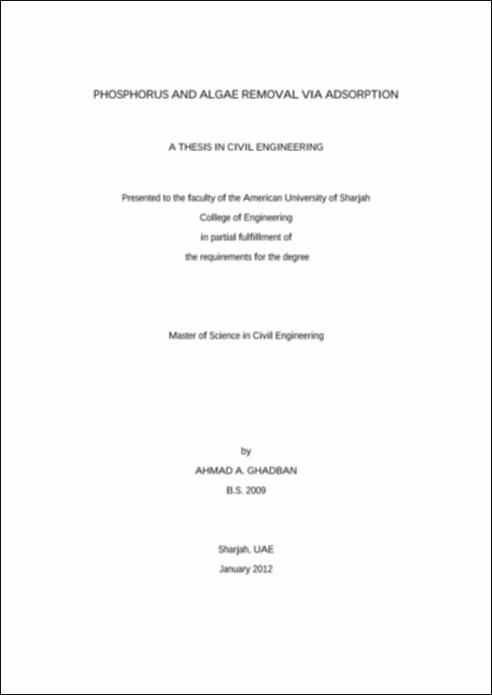 PHOSPHORUS AND ALGAE REMOVAL VIA ADSORPTION

A THESIS IN CIVIL ENGINEERING

Presented to the faculty of the American University of Sharjah
College of Engineering
in partial fulfillment of
the requirements for the degree

Master of Science in Civil Engineering

by
AHMAD A. GHADBAN
B.S. 2009

Sharjah, UAE
January 2012